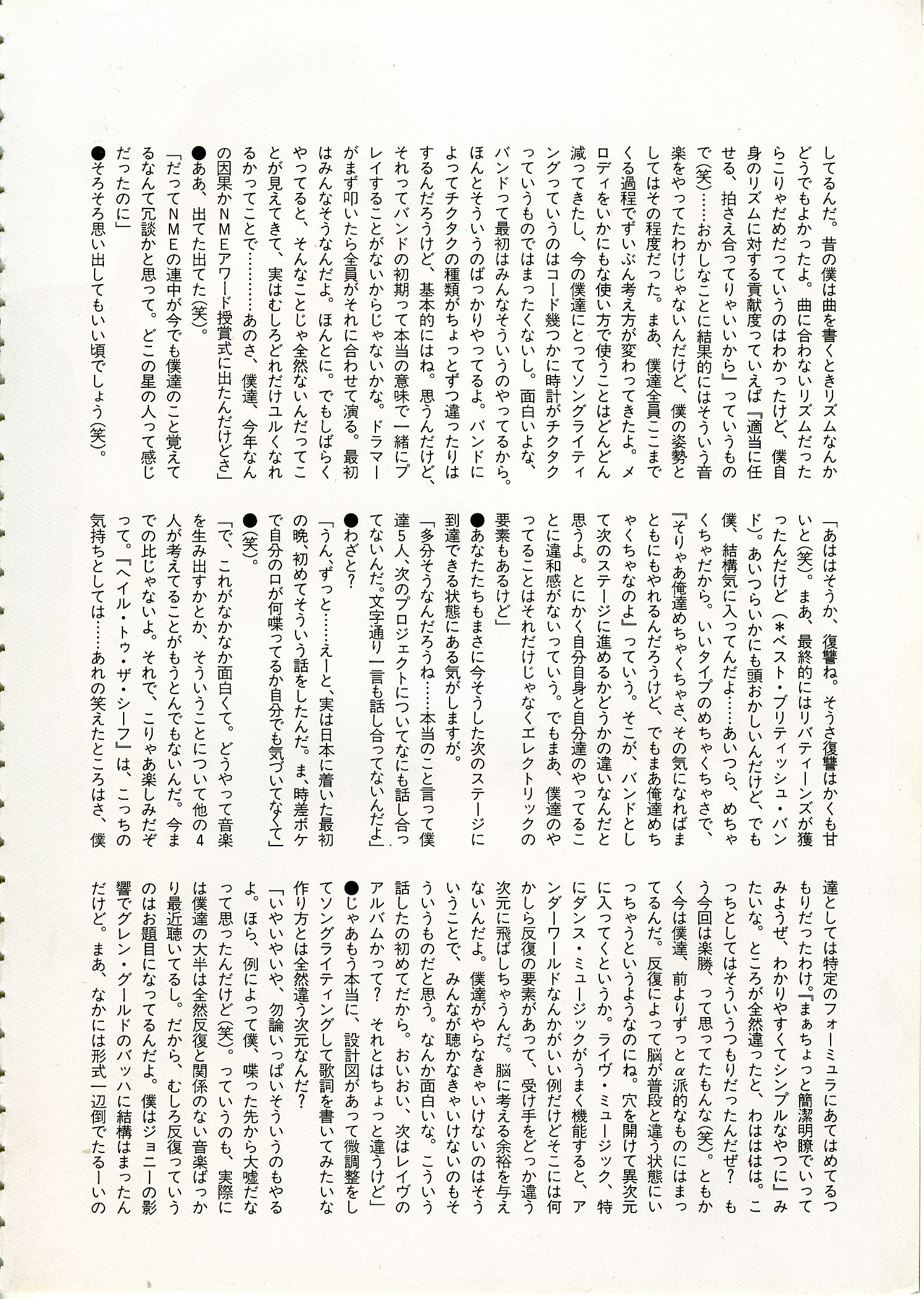 してるんだ。昔の僕は曲を書くときリズムなんかどうでもよかったよ。曲に合わないリズムだったらこりゃだめだっていうのはわかったけど、僕自身のリズムに対する貢献度っていえば『適当に任せる、拍さえ合ってりゃいいから』っていうもので(笑)……おかしなことに結果的にはそういう音楽をやってたわけじゃないんだけど、僕の姿勢としてはその程度だった。まあ、僕達全員ここまでくる過程でずいぶん考え方が変わってきたよ。メロディをいかにもな使い方で使うことはどんどん減ってきたし、今の僕達にとってソングライティングっていうのはコード幾つかに時計がチクタクっていうものではまったくないし。面白いよな、バンドって最初はみんなそういうのやってるから。ほんとそういうのばっかりやってるよ。バンドによってチクタクの種類がちょっとずつ違ったりはするんだろうけど、基本的にはね。思うんだけど、それってバンドの初期って本当の意味で一緒にプレイすることがないからじゃないかな。ドラマーがまず叩いたら全員がそれに合わせて演る。最初はみんなそうなんだよ。ほんとに。でもしばらくやってると、そんなことじゃ全然ないんだってことが見えてきて、実はむしろどれだけユルくなれるかってことで………あのさ、僕達、今年なんの因果かNMEアワード授賞式に出たんだけどさ」

●ああ、出てた出てた(笑)。

「だってNMEの連中が今でも僕達のこと覚えてるなんて冗談かと思って。どこの星の人って感じだったのに」

●そろそろ思い出してもいい頃でしょう(笑)。

「あははそうか、復讐ね。そうさ復讐はかくも甘いと(笑)。まあ、最終的にはリバティーンズが獲ったんだけど(*ベスト・ブリティッシュ・バンド)。あいつらいかにも頭おかしいんだけど、でも僕、結構気に入ってんだよ……あいつら、めちゃくちゃだから。いいタイプのめちゃくちゃさで、『そりゃあ俺達めちゃくちゃさ、その気になればまともにもやれるんだろうけど、でもまあ俺達めちゃくちゃなのよ』っていう。そこが、バンドとして次のステージに進めるかどうかの違いなんだと思うよ。とにかく自分自身と自分達のやってることに違和感がないっていう。でもまあ、僕達のやってることはそれだけじゃなくエレクトリックの要素もあるけど」

●あなたたちもまさに今そうした次のステージに到達できる状態にある気がしますが。

「多分そうなんだろうね……本当のこと言って僕達5人、次のプロジェクトについてなにも話し合ってないんだ。文字通り一言も話し合ってないんだよ」

●わざと?

「うん、ずっと……えーと、実は日本に着いた最初の晩、初めてそういう話をしたんだ。ま、時差ボケで自分の口が何喋ってるか自分でも気づいてなくて」

●(笑)。

「で、これがなかなか面白くて。どうやって音楽を生み出すかとか、そういうことについて他の4人が考えてることがもうとんでもないんだ。今までの比じゃないよ。それで、こりゃあ楽しみだぞって。『ヘイル・トゥ・ザ・シーフ』は、こっちの気持ちとしては……あれの笑えたところはさ、僕達としては特定のフォーミュラにあてはめてるつもりだったわけ。『まぁちょっと簡潔明瞭でいってみようぜ、わかりやすくてシンプルなやつに』みたいな。ところが全然違ったと、わははは。こっちとしてはそういうつもりだったんだぜ? もう今回は楽勝、って思ってたもんな(笑)。ともかく今は僕達、前よりずっとα派的なものにはまってるんだ。反復によって脳が普段と違う状態にいっちゃうというようなのにね。穴を開けて異次元に入ってくというか。ライヴ・ミュージック、特にダンス・ミュージックがうまく機能すると、アンダーワールドなんかがいい例だけどそこには何かしら反復の要素があって、受け手をどっか違う次元に飛ばしちゃうんだ。脳に考える余裕を与えないんだよ。僕達がやらなきゃいけないのはそういうことで、みんなが聴かなきゃいけないのもそういうものだと思う。なんか面白いな。こういう話したの初めてだから。おいおい、次はレイヴのアルバムかって? それとはちょっと違うけど」

●じゃあもう本当に、設計図があって微調整をしてソングライティングして歌詞を書いてみたいな作り方とは全然違う次元なんだ?

「いやいやいや、勿論いっぱいそういうのもやるよ。ほら、例によって僕、喋った先から大嘘だなって思ったんだけど(笑)。っていうのも、実際には僕達の大半は全然反復と関係のない音楽ばっかり最近聴いてるし。だから、むしろ反復っていうのはお題目になってるんだよ。僕はジョニーの影響でグレン・グールドのバッハに結構はまったんだけど。まあ、なかには形式一辺倒でたるーいの